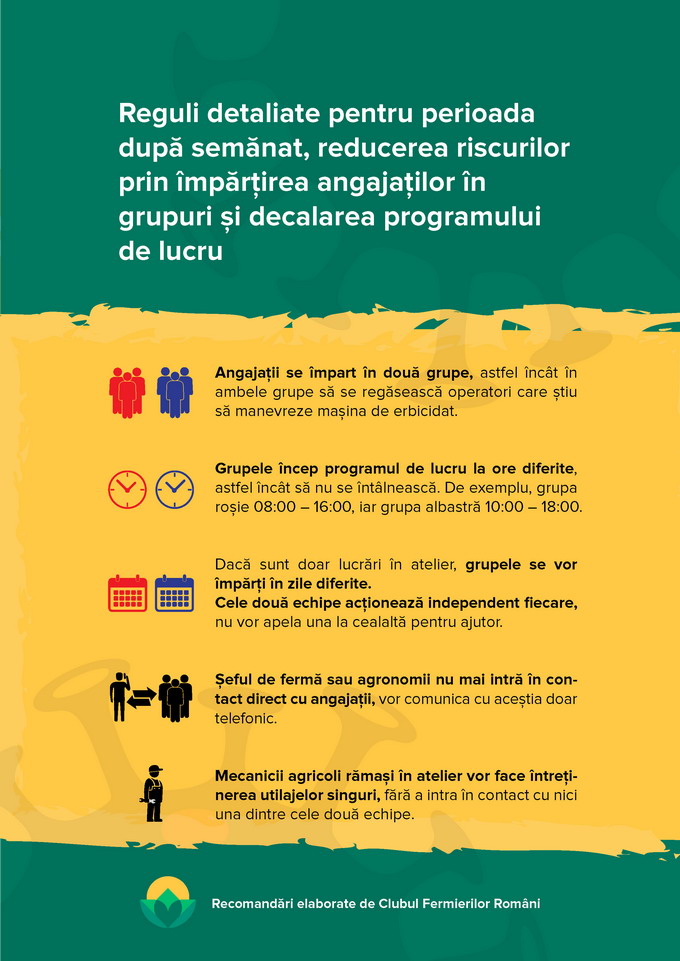 Reguli detaliate pentru perioada după semănat, reducerea riscurilor prin împărțirea angajaților în grupuri și decalarea programului de lucru

Angajații se împart în două grupe, astfel încât în ambele grupe să se regăsească operatori care știu să manevreze mașina de erbicidat.

Grupele încep programul de lucru la ore diferite, astfel încât să nu se întâlnească. De exemplu, grupa roșie 08:00 – 16:00, iar grupa albastră 10:00 – 18:00.

Dacă sunt doar lucrări în atelier, grupele se vor împărți în zile diferite.
Cele două echipe acționează independent fiecare, nu vor apela una la cealaltă pentru ajutor.

Șeful de fermă sau agronomii nu mai intră în contact direct cu angajații, vor comunica cu aceștia doar telefonic.

Mecanicii agricoli rămași în atelier vor face întreținerea utilajelor singuri, fără a intra în contact cu nici una dintre cele două echipe.

Recomandări elaborate de Clubul Fermierilor Români